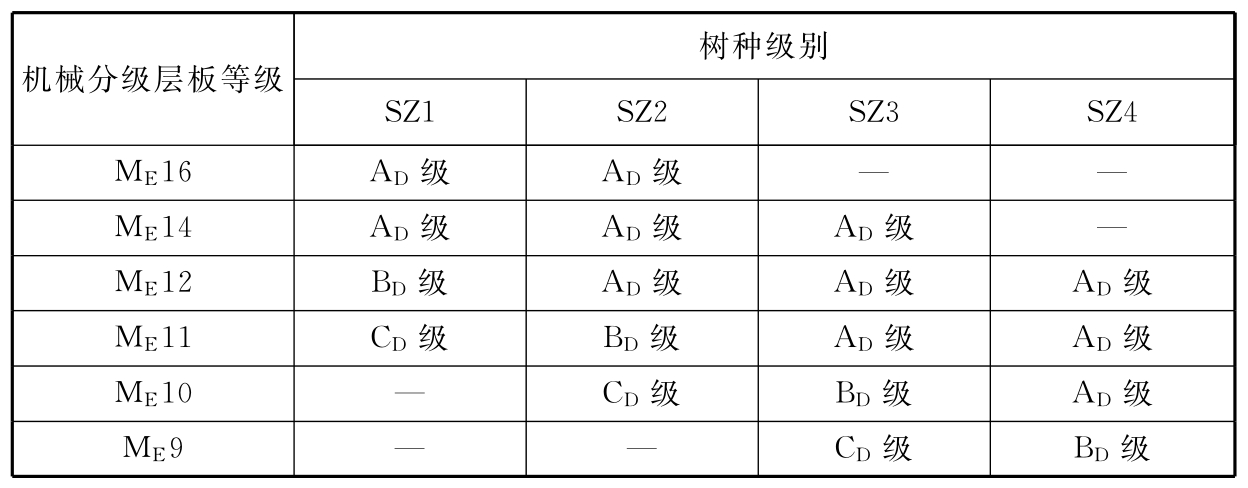 | 机械分级层板等级 | 树种级别 | | | |
|---|---|---|---|---|
| | SZ1 | SZ2 | SZ3 | SZ4 |
| $M_E16$ | $A_D$ 级 | $A_D$ 级 | — | — |
| $M_E14$ | $A_D$ 级 | $A_D$ 级 | $A_D$ 级 | — |
| $M_E12$ | $B_D$ 级 | $A_D$ 级 | $A_D$ 级 | $A_D$ 级 |
| $M_E11$ | $C_D$ 级 | $B_D$ 级 | $A_D$ 级 | $A_D$ 级 |
| $M_E10$ | — | $C_D$ 级 | $B_D$ 级 | $A_D$ 级 |
| $M_E9$ | — | — | $C_D$ 级 | $B_D$ 级 |